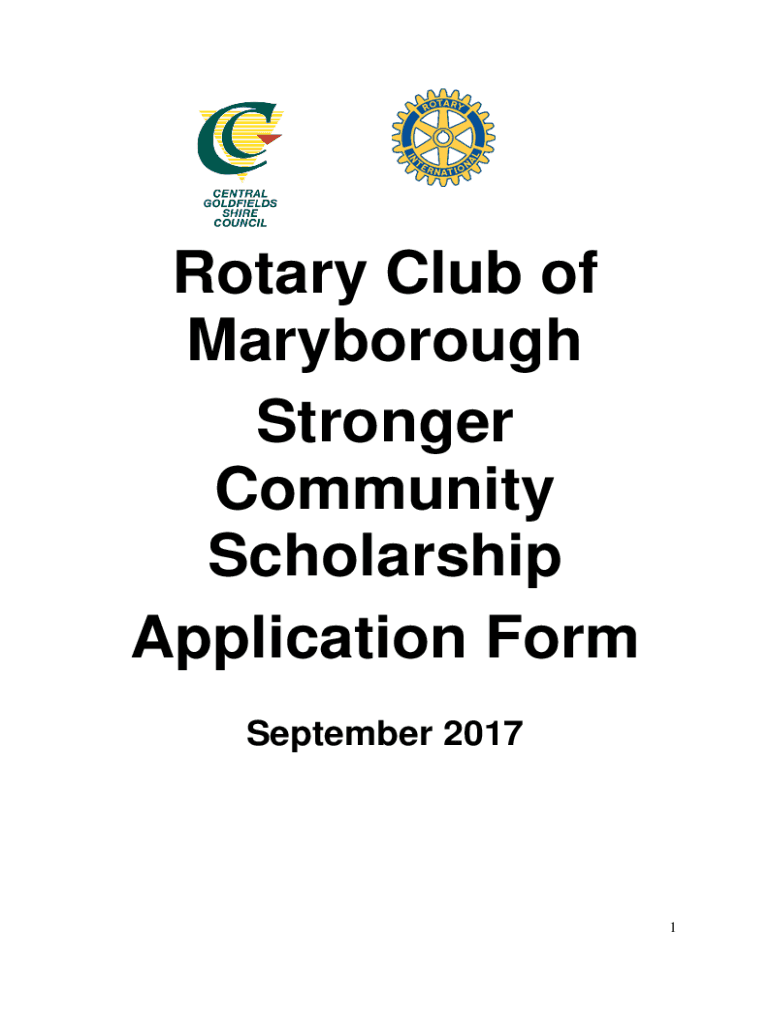 CENTRAL GOLDFIELDS SHIRE COUNCIL

ROTARY INTERNATIONAL

Rotary Club of Maryborough

Stronger Community Scholarship

Application Form

September 2017

1